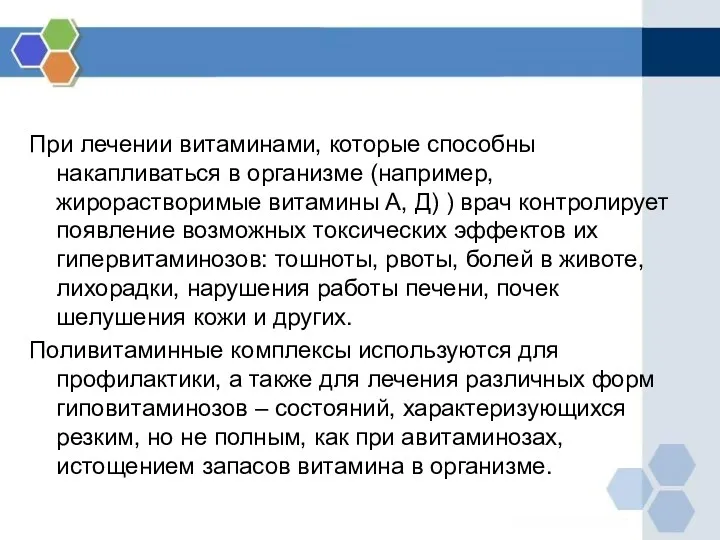 При лечении витаминами, которые способны накапливаться в организме (например, жирорастворимые витамины А, Д) ) врач контролирует появление возможных токсических эффектов их гипервитаминозов: тошноты, рвоты, болей в животе, лихорадки, нарушения работы печени, почек шелушения кожи и других.

Поливитаминные комплексы используются для профилактики, а также для лечения различных форм гиповитаминозов – состояний, характеризующихся резким, но не полным, как при авитаминозах, истощением запасов витамина в организме.